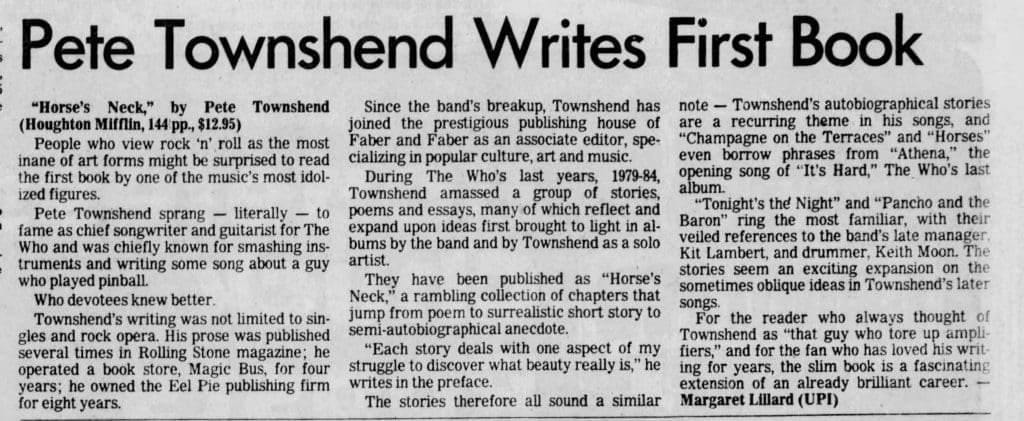 Pete Townshend Writes First Book

"Horse's Neck," by Pete Townshend (Houghton Mifflin, 144 pp., $12.95)

People who view rock 'n' roll as the most inane of art forms might be surprised to read the first book by one of the music's most idolized figures.

Pete Townshend sprang — literally — to fame as chief songwriter and guitarist for The Who and was chiefly known for smashing instruments and writing some song about a guy who played pinball.

Who devotees knew better.

Townshend's writing was not limited to singles and rock opera. His prose was published several times in Rolling Stone magazine; he operated a book store, Magic Bus, for four years; he owned the Eel Pie publishing firm for eight years.

Since the band's breakup, Townshend has joined the prestigious publishing house of Faber and Faber as an associate editor, specializing in popular culture, art and music.

During The Who's last years, 1979-84, Townshend amassed a group of stories, poems and essays, many of which reflect and expand upon ideas first brought to light in albums by the band and by Townshend as a solo artist.

They have been published as "Horse's Neck," a rambling collection of chapters that jump from poem to surrealistic short story to semi-autobiographical anecdote.

"Each story deals with one aspect of my struggle to discover what beauty really is," he writes in the preface.

The stories therefore all sound a similar note — Townshend's autobiographical stories are a recurring theme in his songs, and "Champagne on the Terraces" and "Horses" even borrow phrases from "Athena," the opening song of "It's Hard," The Who's last album.

"Tonight's the Night" and "Pancho and the Baron" ring the most familiar, with their veiled references to the band's late manager, Kit Lambert, and drummer, Keith Moon. The stories seem an exciting expansion on the sometimes oblique ideas in Townshend's later songs.

For the reader who always thought of Townshend as "that guy who tore up amplifiers," and for the fan who has loved his writing for years, the slim book is a fascinating extension of an already brilliant career. — Margaret Lillard (UPI)